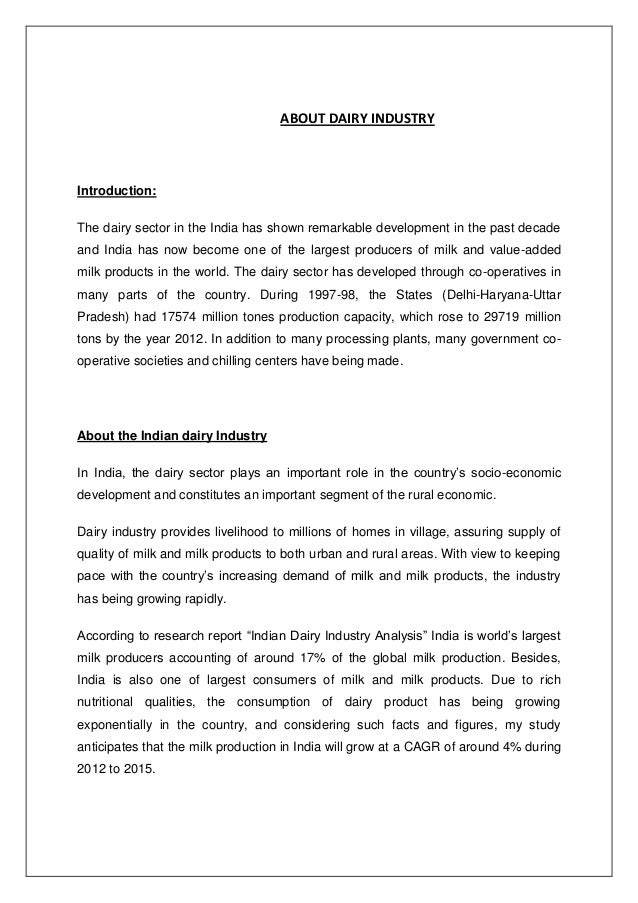 ABOUT DAIRY INDUSTRY

Introduction:

The dairy sector in the India has shown remarkable development in the past decade and India has now become one of the largest producers of milk and value-added milk products in the world. The dairy sector has developed through co-operatives in many parts of the country. During 1997-98, the States (Delhi-Haryana-Uttar Pradesh) had 17574 million tones production capacity, which rose to 29719 million tons by the year 2012. In addition to many processing plants, many government co-operative societies and chilling centers have being made.

About the Indian dairy Industry

In India, the dairy sector plays an important role in the country's socio-economic development and constitutes an important segment of the rural economic.

Dairy industry provides livelihood to millions of homes in village, assuring supply of quality of milk and milk products to both urban and rural areas. With view to keeping pace with the country's increasing demand of milk and milk products, the industry has being growing rapidly.

According to research report "Indian Dairy Industry Analysis" India is world's largest milk producers accounting of around 17% of the global milk production. Besides, India is also one of largest consumers of milk and milk products. Due to rich nutritional qualities, the consumption of dairy product has being growing exponentially in the country, and considering such facts and figures, my study anticipates that the milk production in India will grow at a CAGR of around 4% during 2012 to 2015.